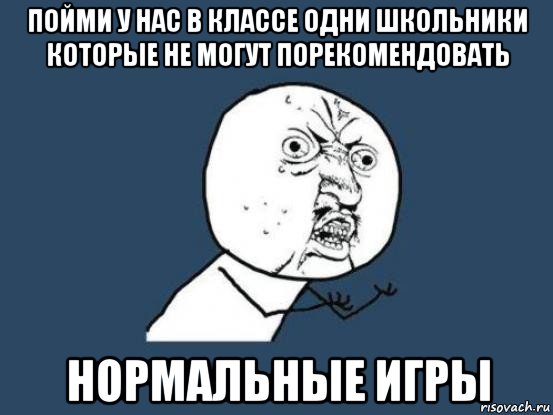 ПОЙМИ У НАС В КЛАССЕ ОДНИ ШКОЛЬНИКИ КОТОРЫЕ НЕ МОГУТ ПОРЕКОМЕНДОВАТЬ

НОРМАЛЬНЫЕ ИГРЫ

risovach.ru